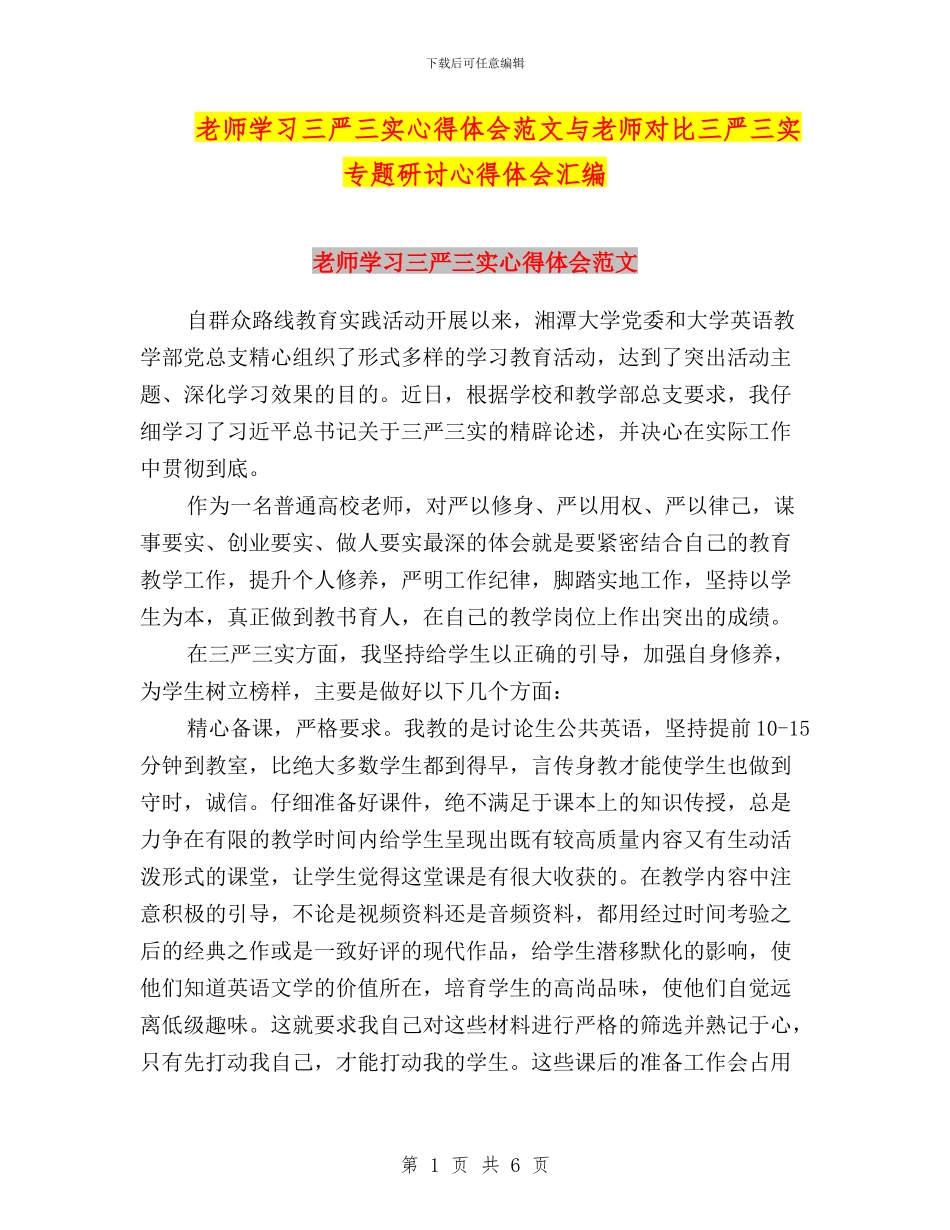 下载后可任意编辑

老师学习三严三实心得体会范文与老师对比三严三实专题研讨心得体会汇编

老师学习三严三实心得体会范文

自群众路线教育实践活动开展以来，湘潭大学党委和大学英语教学部党总支精心组织了形式多样的学习教育活动，达到了突出活动主题、深化学习效果的目的。近日，根据学校和教学部总支要求，我仔细学习了习近平总书记关于三严三实的精辟论述，并决心在实际工作中贯彻到底。

作为一名普通高校老师，对严以修身、严以用权、严以律己，谋事要实、创业要实、做人要实最深的体会就是要紧密结合自己的教育教学工作，提升个人修养，严明工作纪律，脚踏实地工作，坚持以学生为本，真正做到教书育人，在自己的教学岗位上作出突出的成绩。

在三严三实方面，我坚持给学生以正确的引导，加强自身修养，为学生树立榜样，主要是做好以下几个方面：

精心备课，严格要求。我教的是讨论生公共英语，坚持提前10-15分钟到教室，比绝大多数学生都到得早，言传身教才能使学生也做到守时，诚信。仔细准备好课件，绝不满足于课本上的知识传授，总是力争在有限的教学时间内给学生呈现出既有较高质量内容又有生动活泼形式的课堂，让学生觉得这堂课是有很大收获的。在教学内容中注意积极的引导，不论是视频资料还是音频资料，都用经过时间考验之后的经典之作或是一致好评的现代作品，给学生潜移默化的影响，使他们知道英语文学的价值所在，培育学生的高尚品味，使他们自觉远离低级趣味。这就要求我自己对这些材料进行严格的筛选并熟记于心，只有先打动我自己，才能打动我的学生。这些课后的准备工作会占用

第 1 页 共 6 页